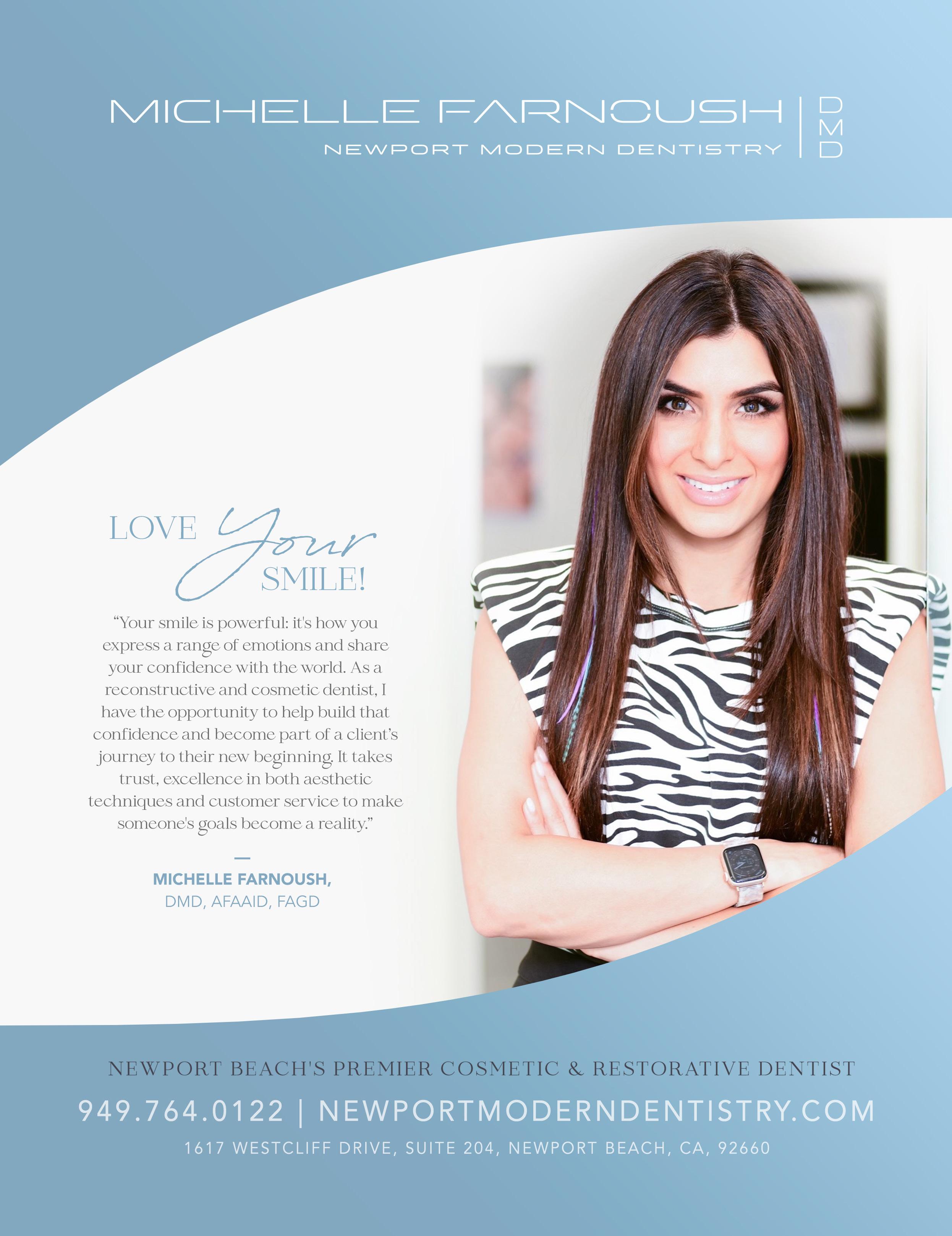 MICHELLE FARNOUSH
NEWPORT MODERN DENTISTRY

DMD

LOVE Your SMILE!

"Your smile is powerful: it's how you express a range of emotions and share your confidence with the world. As a reconstructive and cosmetic dentist, I have the opportunity to help build that confidence and become part of a client's journey to their new beginning. It takes trust, excellence in both aesthetic techniques and customer service to make someone's goals become a reality."

—

MICHELLE FARNOUSH,
DMD, AFAAID, FAGD

NEWPORT BEACH'S PREMIER COSMETIC & RESTORATIVE DENTIST

949.764.0122 | NEWPORTMODERNDENTISTRY.COM

1617 WESTCLIFF DRIVE, SUITE 204, NEWPORT BEACH, CA, 92660